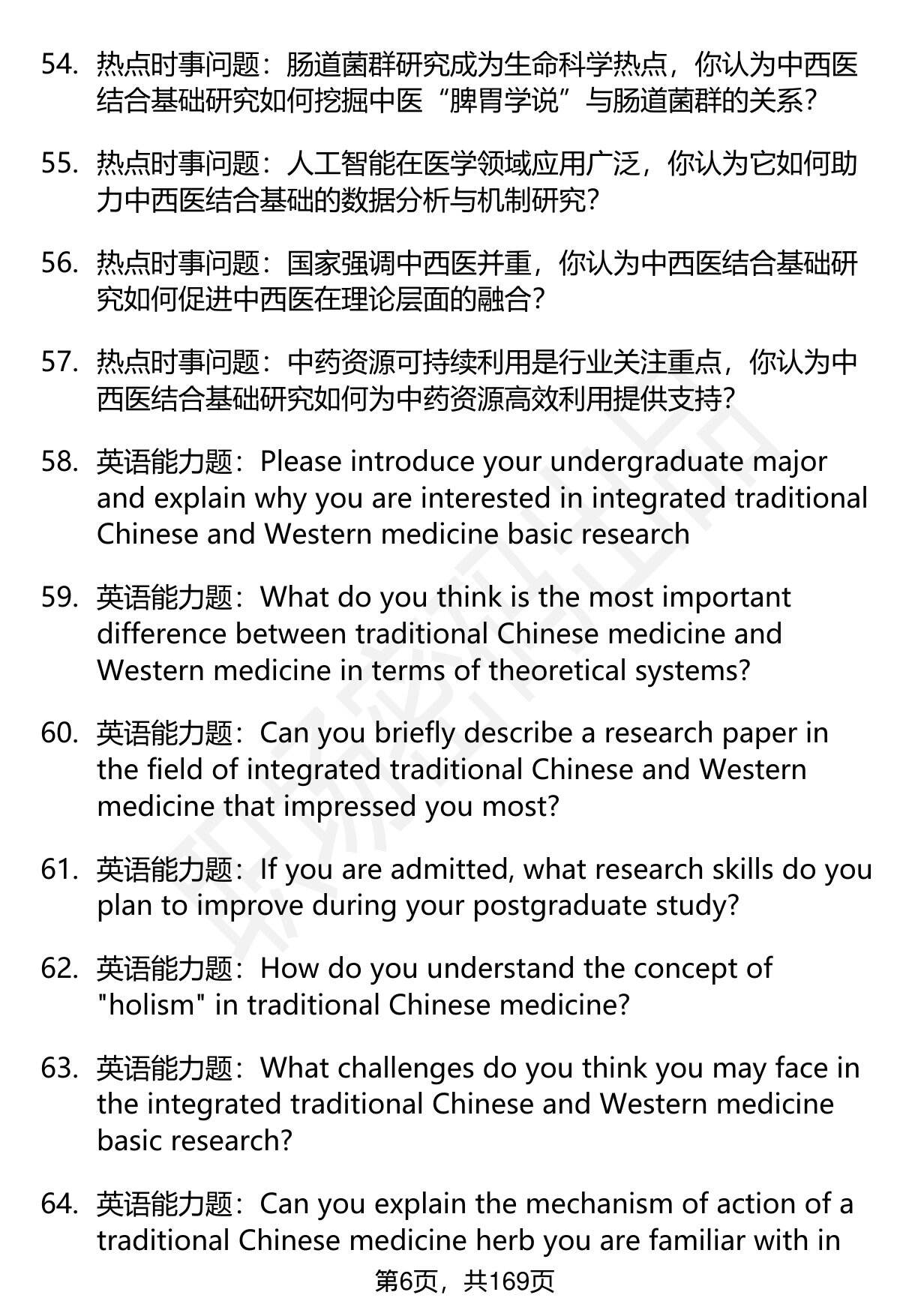 54. 热点时事问题：肠道菌群研究成为生命科学热点，你认为中西医结合基础研究如何挖掘中医“脾胃学说”与肠道菌群的关系？

55. 热点时事问题：人工智能在医学领域应用广泛，你认为它如何助力中西医结合基础的数据分析与机制研究？

56. 热点时事问题：国家强调中西医并重，你认为中西医结合基础研究如何促进中西医在理论层面的融合？

57. 热点时事问题：中药资源可持续利用是行业关注重点，你认为中西医结合基础研究如何为中药资源高效利用提供支持？

58. 英语能力题：Please introduce your undergraduate major and explain why you are interested in integrated traditional Chinese and Western medicine basic research

59. 英语能力题：What do you think is the most important difference between traditional Chinese medicine and Western medicine in terms of theoretical systems?

60. 英语能力题：Can you briefly describe a research paper in the field of integrated traditional Chinese and Western medicine that impressed you most?

61. 英语能力题：If you are admitted, what research skills do you plan to improve during your postgraduate study?

62. 英语能力题：How do you understand the concept of "holism" in traditional Chinese medicine?

63. 英语能力题：What challenges do you think you may face in the integrated traditional Chinese and Western medicine basic research?

64. 英语能力题：Can you explain the mechanism of action of a traditional Chinese medicine herb you are familiar with in

第6页，共169页